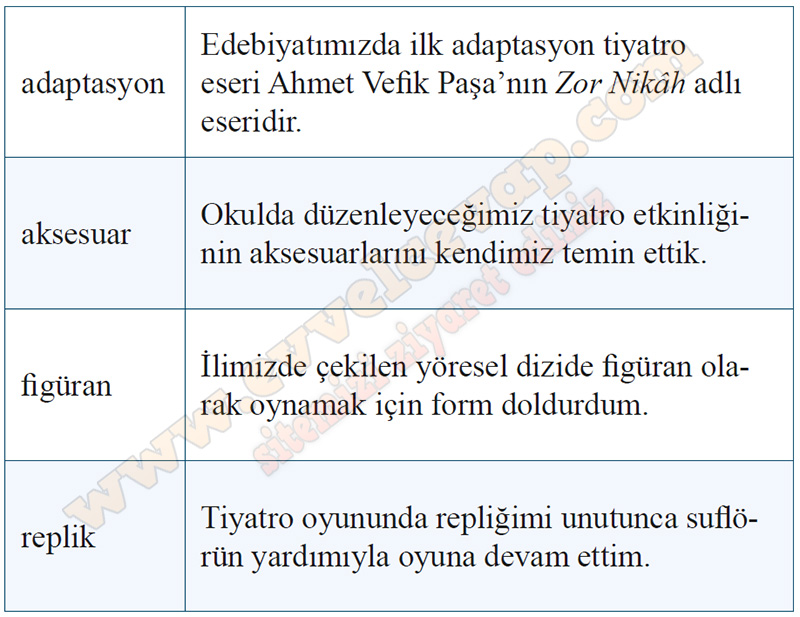 | adaptasyon | Edebiyatımızda ilk adaptasyon tiyatro eseri Ahmet Vefik Paşa'nın Zor Nikâh adlı eseridir. |
|---|---|
| aksesuar | Okulda düzenleyeceğimiz tiyatro etkinliğinin aksesuarlarını kendimiz temin ettik. |
| figüran | İlimizde çekilen yöresel dizide figüran olarak oynamak için form doldurdum. |
| replik | Tiyatro oyununda repliğimi unutunca suflörün yardımıyla oyuna devam ettim. |

www.evvelcevap.com
sitemizi ziyaret ediniz